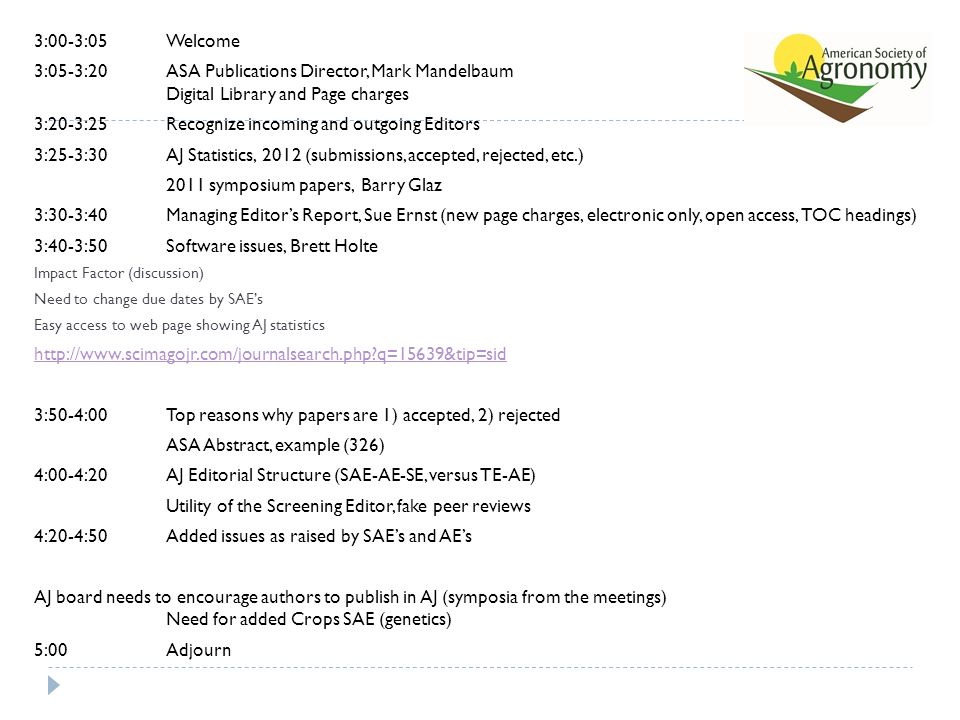 American Society of Agronomy

3:00-3:05 Welcome

3:05-3:20 ASA Publications Director, Mark Mandelbaum
Digital Library and Page charges

3:20-3:25 Recognize incoming and outgoing Editors

3:25-3:30 AJ Statistics, 2012 (submissions, accepted, rejected, etc.)
2011 symposium papers, Barry Glaz

3:30-3:40 Managing Editor's Report, Sue Ernst (new page charges, electronic only, open access, TOC headings)

3:40-3:50 Software issues, Brett Holte

Impact Factor (discussion)

Need to change due dates by SAE's

Easy access to web page showing AJ statistics

http://www.scimagojr.com/journalsearch.php?q=15639&tip=sid

3:50-4:00 Top reasons why papers are 1) accepted, 2) rejected
ASA Abstract, example (326)

4:00-4:20 AJ Editorial Structure (SAE-AE-SE, versus TE-AE)
Utility of the Screening Editor, fake peer reviews

4:20-4:50 Added issues as raised by SAE's and AE's

AJ board needs to encourage authors to publish in AJ (symposia from the meetings)
Need for added Crops SAE (genetics)

5:00 Adjourn